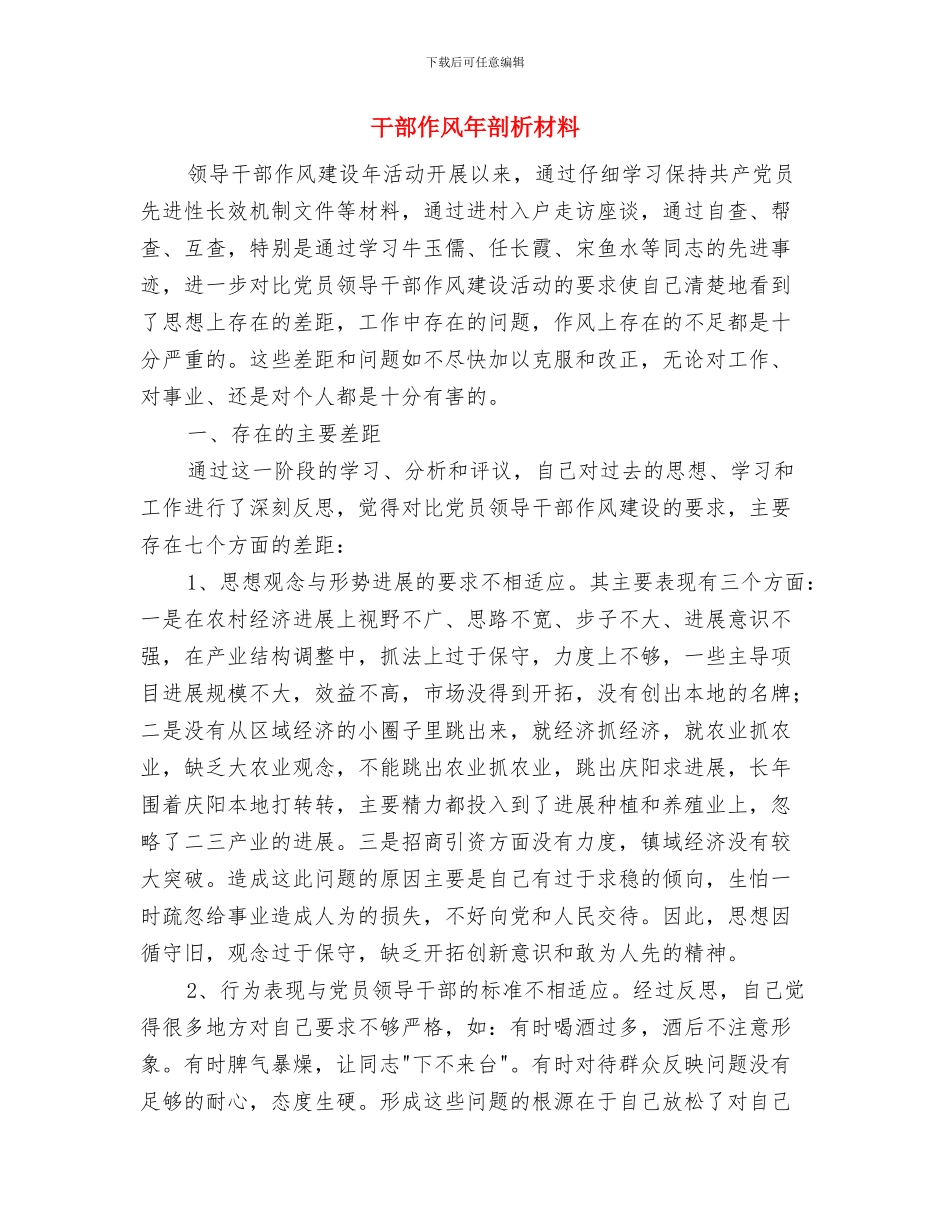 下载后可任意编辑

干部作风年剖析材料

领导干部作风建设年活动开展以来，通过仔细学习保持共产党员先进性长效机制文件等材料，通过进村入户走访座谈，通过自查、帮查、互查，特别是通过学习牛玉儒、任长霞、宋鱼水等同志的先进事迹，进一步对比党员领导干部作风建设活动的要求使自己清楚地看到了思想上存在的差距，工作中存在的问题，作风上存在的不足都是十分严重的。这些差距和问题如不尽快加以克服和改正，无论对工作、对事业、还是对个人都是十分有害的。

一、存在的主要差距

通过这一阶段的学习、分析和评议，自己对过去的思想、学习和工作进行了深刻反思，觉得对比党员领导干部作风建设的要求，主要存在七个方面的差距：

1、思想观念与形势进展的要求不相适应。其主要表现有三个方面：一是在农村经济进展上视野不广、思路不宽、步子不大、进展意识不强，在产业结构调整中，抓法上过于保守，力度上不够，一些主导项目进展规模不大，效益不高，市场没得到开拓，没有创出本地的名牌；二是没有从区域经济的小圈子里跳出来，就经济抓经济，就农业抓农业，缺乏大农业观念，不能跳出农业抓农业，跳出庆阳求进展，长年围着庆阳本地打转转，主要精力都投入到了进展种植和养殖业上，忽略了二三产业的进展。三是招商引资方面没有力度，镇域经济没有较大突破。造成这此问题的原因主要是自己有过于求稳的倾向，生怕一时疏忽给事业造成人为的损失，不好向党和人民交待。因此，思想因循守旧，观念过于保守，缺乏开拓创新意识和敢为人先的精神。

2、行为表现与党员领导干部的标准不相适应。经过反思，自己觉得很多地方对自己要求不够严格，如：有时喝酒过多，酒后不注意形象。有时脾气暴燥，让同志"下不来台"。有时对待群众反映问题没有足够的耐心，态度生硬。形成这些问题的根源在于自己放松了对自己